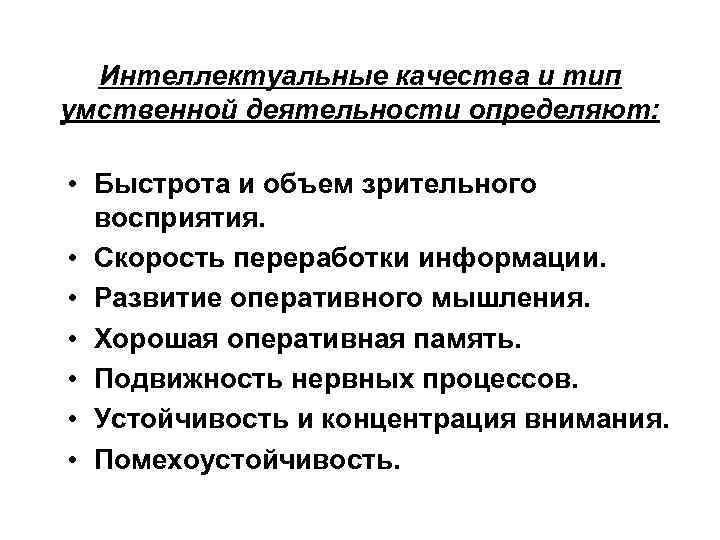 Интеллектуальные качества и тип умственной деятельности определяют:

• Быстрота и объем зрительного восприятия.
• Скорость переработки информации.
• Развитие оперативного мышления.
• Хорошая оперативная память.
• Подвижность нервных процессов.
• Устойчивость и концентрация внимания.
• Помехоустойчивость.